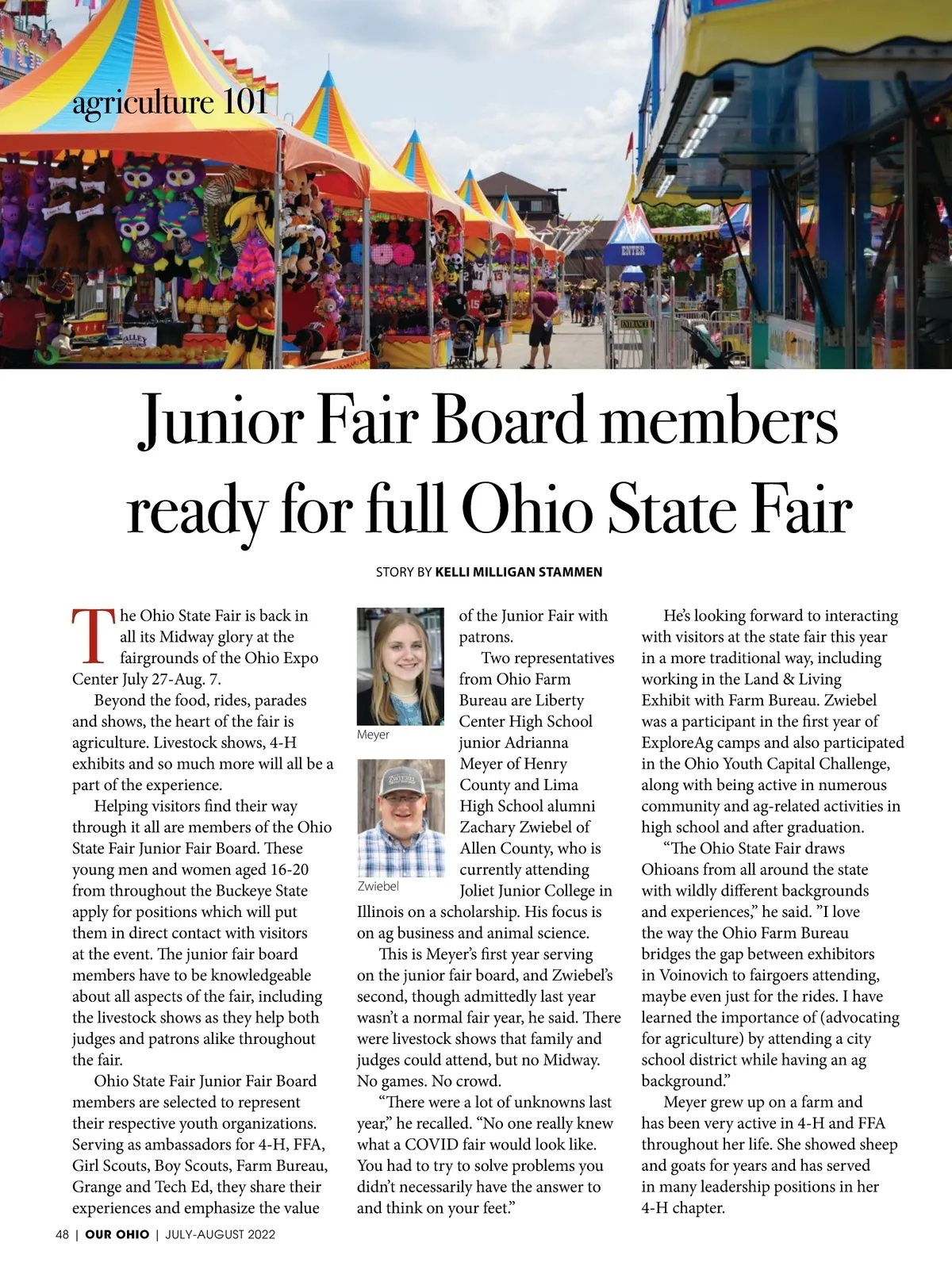 agriculture 101

ENTER

ENTRANCE

Junior Fair Board members ready for full Ohio State Fair

STORY BY KELLI MILLIGAN STAMMEN

The Ohio State Fair is back in all its Midway glory at the fairgrounds of the Ohio Expo Center July 27-Aug. 7.

Beyond the food, rides, parades and shows, the heart of the fair is agriculture. Livestock shows, 4-H exhibits and so much more will all be a part of the experience.

Helping visitors find their way through it all are members of the Ohio State Fair Junior Fair Board. These young men and women aged 16-20 from throughout the Buckeye State apply for positions which will put them in direct contact with visitors at the event. The junior fair board members have to be knowledgeable about all aspects of the fair, including the livestock shows as they help both judges and patrons alike throughout the fair.

Ohio State Fair Junior Fair Board members are selected to represent their respective youth organizations. Serving as ambassadors for 4-H, FFA, Girl Scouts, Boy Scouts, Farm Bureau, Grange and Tech Ed, they share their experiences and emphasize the value of the Junior Fair with patrons.

Meyer

Zwiebel

Two representatives from Ohio Farm Bureau are Liberty Center High School junior Adrianna Meyer of Henry County and Lima High School alumni Zachary Zwiebel of Allen County, who is currently attending Joliet Junior College in Illinois on a scholarship. His focus is on ag business and animal science.

This is Meyer's first year serving on the junior fair board, and Zwiebel's second, though admittedly last year wasn't a normal fair year, he said. There were livestock shows that family and judges could attend, but no Midway. No games. No crowd.

"There were a lot of unknowns last year," he recalled. "No one really knew what a COVID fair would look like. You had to try to solve problems you didn't necessarily have the answer to and think on your feet."

He's looking forward to interacting with visitors at the state fair this year in a more traditional way, including working in the Land & Living Exhibit with Farm Bureau. Zwiebel was a participant in the first year of ExploreAg camps and also participated in the Ohio Youth Capital Challenge, along with being active in numerous community and ag-related activities in high school and after graduation.

"The Ohio State Fair draws Ohioans from all around the state with wildly different backgrounds and experiences," he said. "I love the way the Ohio Farm Bureau bridges the gap between exhibitors in Voinovich to fairgoers attending, maybe even just for the rides. I have learned the importance of (advocating for agriculture) by attending a city school district while having an ag background."

Meyer grew up on a farm and has been very active in 4-H and FFA throughout her life. She showed sheep and goats for years and has served in many leadership positions in her 4-H chapter.

48 | OUR OHIO | JULY-AUGUST 2022